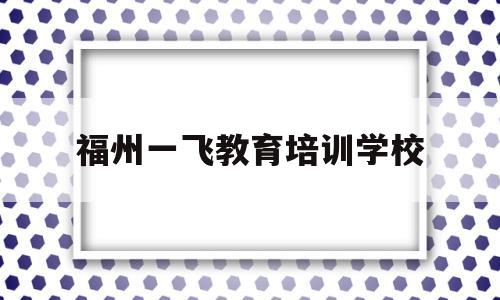 福州一飞教育培训学校